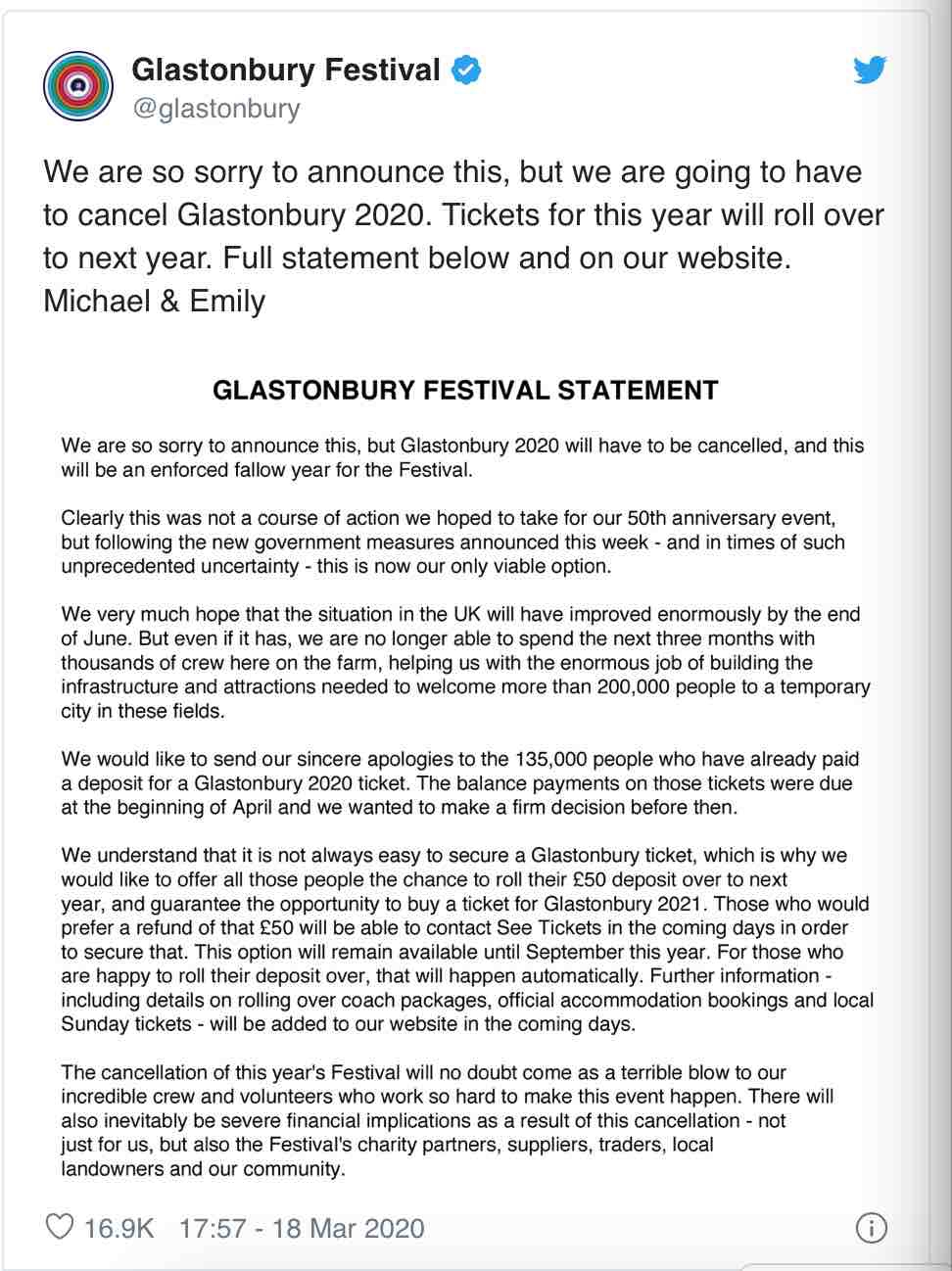 Glastonbury Festival
@glastonbury

We are so sorry to announce this, but we are going to have to cancel Glastonbury 2020. Tickets for this year will roll over to next year. Full statement below and on our website. Michael & Emily

GLASTONBURY FESTIVAL STATEMENT

We are so sorry to announce this, but Glastonbury 2020 will have to be cancelled, and this will be an enforced fallow year for the Festival.

Clearly this was not a course of action we hoped to take for our 50th anniversary event, but following the new government measures announced this week - and in times of such unprecedented uncertainty - this is now our only viable option.

We very much hope that the situation in the UK will have improved enormously by the end of June. But even if it has, we are no longer able to spend the next three months with thousands of crew here on the farm, helping us with the enormous job of building the infrastructure and attractions needed to welcome more than 200,000 people to a temporary city in these fields.

We would like to send our sincere apologies to the 135,000 people who have already paid a deposit for a Glastonbury 2020 ticket. The balance payments on those tickets were due at the beginning of April and we wanted to make a firm decision before then.

We understand that it is not always easy to secure a Glastonbury ticket, which is why we would like to offer all those people the chance to roll their £50 deposit over to next year, and guarantee the opportunity to buy a ticket for Glastonbury 2021. Those who would prefer a refund of that £50 will be able to contact See Tickets in the coming days in order to secure that. This option will remain available until September this year. For those who are happy to roll their deposit over, that will happen automatically. Further information - including details on rolling over coach packages, official accommodation bookings and local Sunday tickets - will be added to our website in the coming days.

The cancellation of this year's Festival will no doubt come as a terrible blow to our incredible crew and volunteers who work so hard to make this event happen. There will also inevitably be severe financial implications as a result of this cancellation - not just for us, but also the Festival's charity partners, suppliers, traders, local landowners and our community.

16.9K 17:57 - 18 Mar 2020